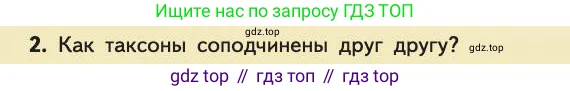 Ищите нас по запросу ГДЗ ТОП

gdz.top

2. Как таксоны соподчинены друг другу? gdz.top

gdz top // гдз топ // гдз top